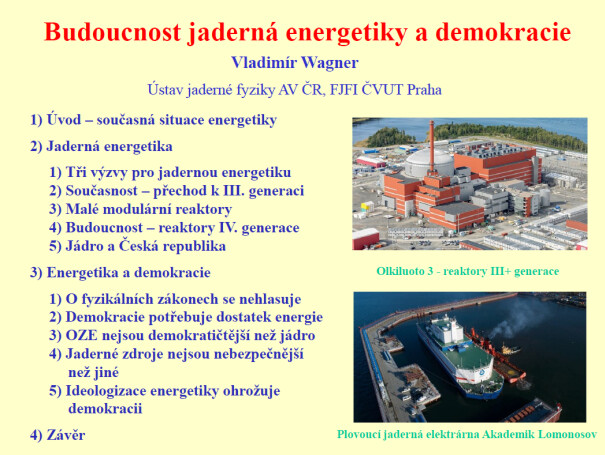 Budoucnost jaderná energetiky a demokracie

Vladimír Wagner

Ústav jaderné fyziky AV ČR, FJFI ČVUT Praha

1) Úvod – současná situace energetiky

2) Jaderná energetika

1) Tři výzvy pro jadernou energetiku
2) Současnost – přechod k III. generaci
3) Malé modulární reaktory
4) Budoucnost – reaktory IV. generace
5) Jádro a Česká republika

3) Energetika a demokracie

1) O fyzikálních zákonech se nehlasuje
2) Demokracie potřebuje dostatek energie
3) OZE nejsou demokratičtější než jádro
4) Jaderné zdroje nejsou nebezpečnější než jiné
5) Ideologizace energetiky ohrožuje demokracii

4) Závěr

Olkiluoto 3 - reaktory III+ generace

Plovoucí jaderná elektrárna Akademik Lomonosov